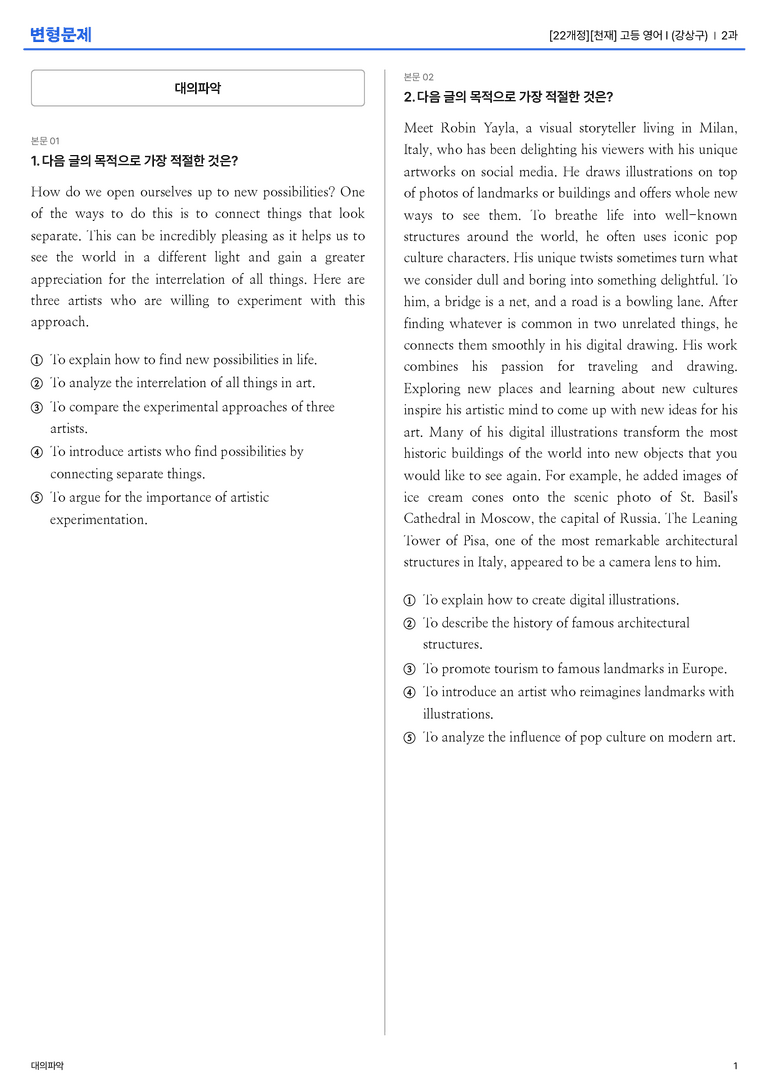 변형문제

[22개정][천재] 고등 영어 I (강상구) I 2과

대의파악

본문 01

1. 다음 글의 목적으로 가장 적절한 것은?

How do we open ourselves up to new possibilities? One of the ways to do this is to connect things that look separate. This can be incredibly pleasing as it helps us to see the world in a different light and gain a greater appreciation for the interrelation of all things. Here are three artists who are willing to experiment with this approach.

① To explain how to find new possibilities in life.
② To analyze the interrelation of all things in art.
③ To compare the experimental approaches of three artists.
④ To introduce artists who find possibilities by connecting separate things.
⑤ To argue for the importance of artistic experimentation.

본문 02

2. 다음 글의 목적으로 가장 적절한 것은?

Meet Robin Yayla, a visual storyteller living in Milan, Italy, who has been delighting his viewers with his unique artworks on social media. He draws illustrations on top of photos of landmarks or buildings and offers whole new ways to see them. To breathe life into well-known structures around the world, he often uses iconic pop culture characters. His unique twists sometimes turn what we consider dull and boring into something delightful. To him, a bridge is a net, and a road is a bowling lane. After finding whatever is common in two unrelated things, he connects them smoothly in his digital drawing. His work combines his passion for traveling and drawing. Exploring new places and learning about new cultures inspire his artistic mind to come up with new ideas for his art. Many of his digital illustrations transform the most historic buildings of the world into new objects that you would like to see again. For example, he added images of ice cream cones onto the scenic photo of St. Basil's Cathedral in Moscow, the capital of Russia. The Leaning Tower of Pisa, one of the most remarkable architectural structures in Italy, appeared to be a camera lens to him.

① To explain how to create digital illustrations.
② To describe the history of famous architectural structures.
③ To promote tourism to famous landmarks in Europe.
④ To introduce an artist who reimagines landmarks with illustrations.
⑤ To analyze the influence of pop culture on modern art.

대의파악

1